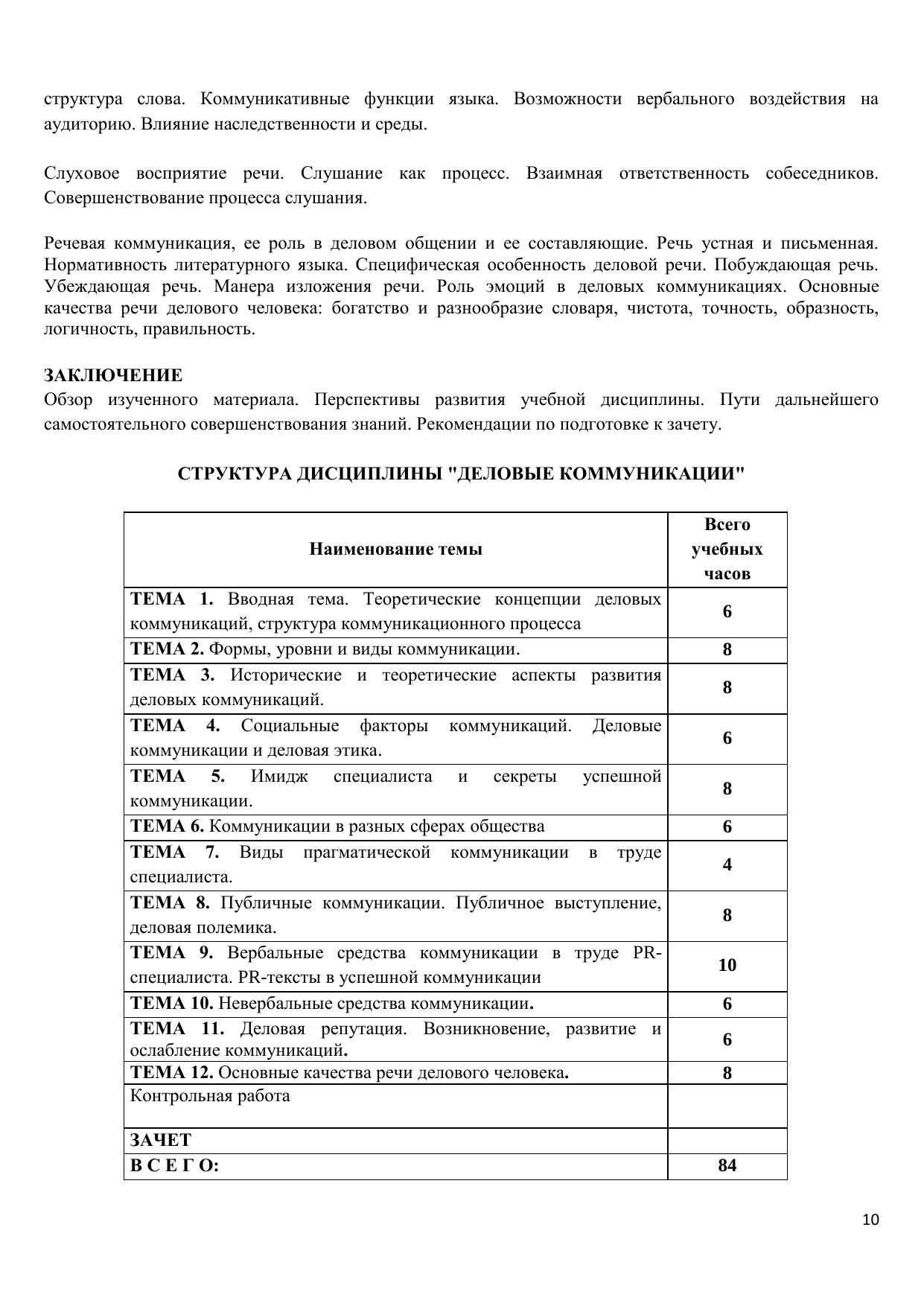 структура слова. Коммуникативные функции языка. Возможности вербального воздействия на аудиторию. Влияние наследственности и среды.

Слуховое восприятие речи. Слушание как процесс. Взаимная ответственность собеседников. Совершенствование процесса слушания.

Речевая коммуникация, ее роль в деловом общении и ее составляющие. Речь устная и письменная. Нормативность литературного языка. Специфическая особенность деловой речи. Побуждающая речь. Убеждающая речь. Манера изложения речи. Роль эмоций в деловых коммуникациях. Основные качества речи делового человека: богатство и разнообразие словаря, чистота, точность, образность, логичность, правильность.

ЗАКЛЮЧЕНИЕ
Обзор изученного материала. Перспективы развития учебной дисциплины. Пути дальнейшего самостоятельного совершенствования знаний. Рекомендации по подготовке к зачету.

СТРУКТУРА ДИСЦИПЛИНЫ "ДЕЛОВЫЕ КОММУНИКАЦИИ"

| Наименование темы | Всего учебных часов |
|---|---|
| ТЕМА 1. Вводная тема. Теоретические концепции деловых коммуникаций, структура коммуникационного процесса | 6 |
| ТЕМА 2. Формы, уровни и виды коммуникации. | 8 |
| ТЕМА 3. Исторические и теоретические аспекты развития деловых коммуникаций. | 8 |
| ТЕМА 4. Социальные факторы коммуникаций. Деловые коммуникации и деловая этика. | 6 |
| ТЕМА 5. Имидж специалиста и секреты успешной коммуникации. | 8 |
| ТЕМА 6. Коммуникации в разных сферах общества | 6 |
| ТЕМА 7. Виды прагматической коммуникации в труде специалиста. | 4 |
| ТЕМА 8. Публичные коммуникации. Публичное выступление, деловая полемика. | 8 |
| ТЕМА 9. Вербальные средства коммуникации в труде PR-специалиста. PR-тексты в успешной коммуникации | 10 |
| ТЕМА 10. Невербальные средства коммуникации. | 6 |
| ТЕМА 11. Деловая репутация. Возникновение, развитие и ослабление коммуникаций. | 6 |
| ТЕМА 12. Основные качества речи делового человека. | 8 |
| Контрольная работа | |
| ЗАЧЕТ | |
| В С Е Г О: | 84 |

10